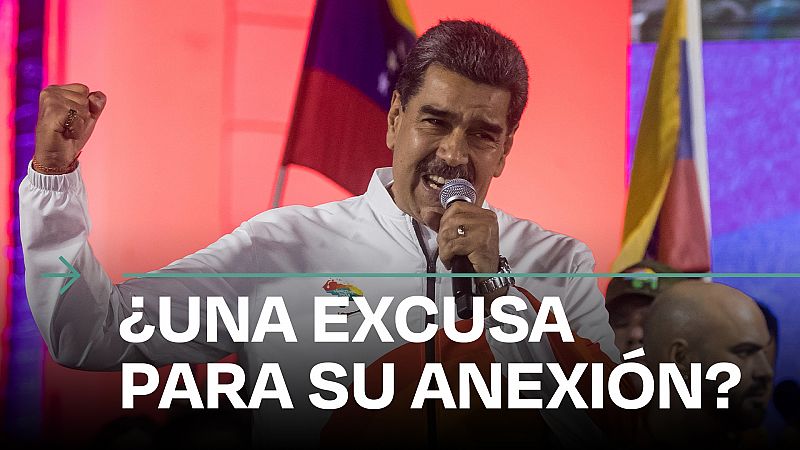 ¿UNA EXCUSA PARA SU ANEXIÓN?